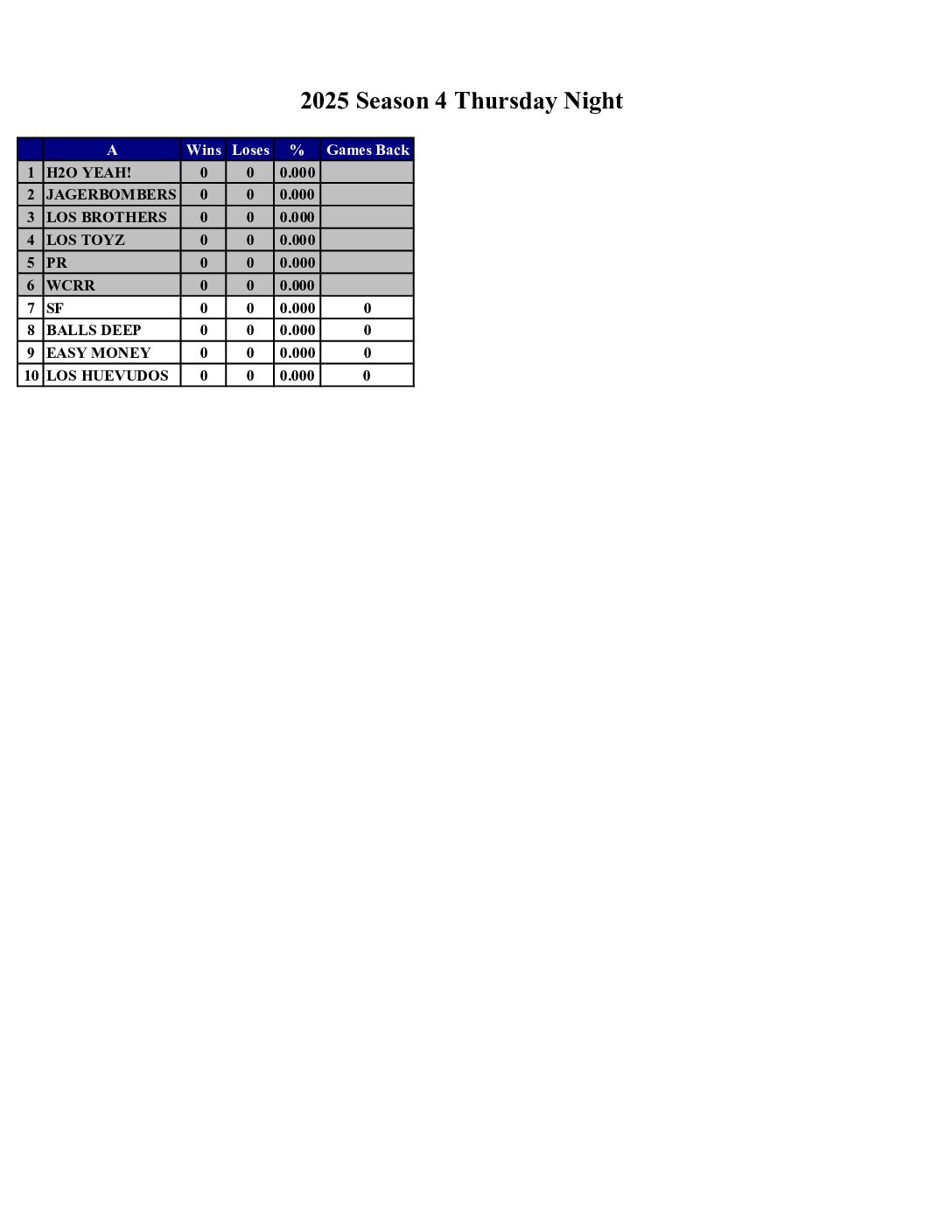 2025 Season 4 Thursday Night

| | A | Wins | Loses | % | Games Back |
|---|---|---|---|---|---|
| 1 | H2O YEAH! | 0 | 0 | 0.000 | |
| 2 | JAGERBOMBERS | 0 | 0 | 0.000 | |
| 3 | LOS BROTHERS | 0 | 0 | 0.000 | |
| 4 | LOS TOYZ | 0 | 0 | 0.000 | |
| 5 | PR | 0 | 0 | 0.000 | |
| 6 | WCRR | 0 | 0 | 0.000 | |
| 7 | SF | 0 | 0 | 0.000 | 0 |
| 8 | BALLS DEEP | 0 | 0 | 0.000 | 0 |
| 9 | EASY MONEY | 0 | 0 | 0.000 | 0 |
| 10 | LOS HUEVUDOS | 0 | 0 | 0.000 | 0 |